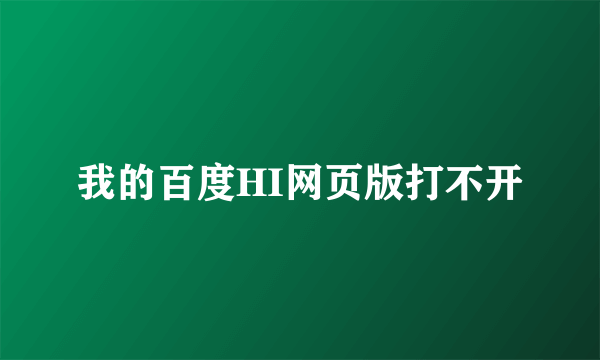 我的百度HI网页版打不开